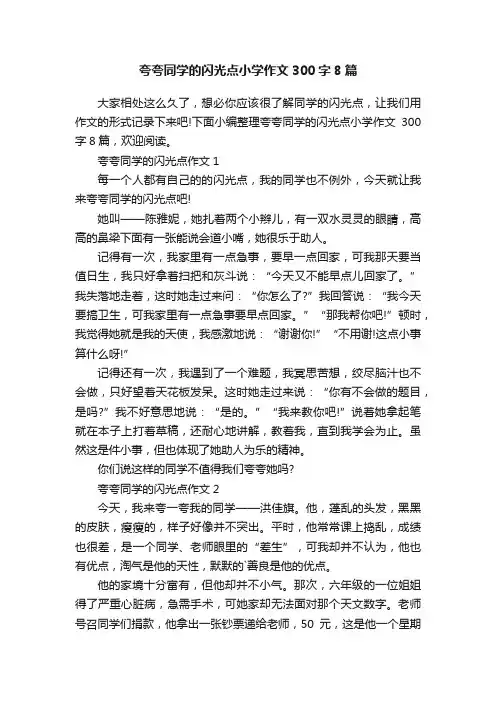 夸夸同学的闪光点小学作文 300 字 8 篇

大家相处这么久了，想必你应该很了解同学的闪光点，让我们用作文的形式记录下来吧!下面小编整理夸夸同学的闪光点小学作文 300 字 8 篇，欢迎阅读。

夸夸同学的闪光点作文 1

每一个人都有自己的的闪光点，我的同学也不例外，今天就让我来夸夸同学的闪光点吧!

她叫——陈雅妮，她扎着两个小辫儿，有一双水灵灵的眼睛，高高的鼻梁下面有一张能说会道小嘴，她很乐于助人。

记得有一次，我家里有一点急事，要早一点回家，可我那天要当值日生，我只好拿着扫把和灰斗说：“今天又不能早点儿回家了。”我失落地走着，这时她走过来问：“你怎么了?”我回答说：“我今天要搞卫生，可我家里有一点急事要早点回家。”“那我帮你吧!”顿时，我觉得她就是我的天使，我感激地说：“谢谢你!”“不用谢!这点小事算什么呀!”

记得还有一次，我遇到了一个难题，我冥思苦想，绞尽脑汁也不会做，只好望着天花板发呆。这时她走过来说：“你有不会做的题目，是吗?”我不好意思地说：“是的。”“我来教你吧!”说着她拿起笔就在本子上打着草稿，还耐心地讲解，教着我，直到我学会为止。虽然这是件小事，但也体现了她助人为乐的精神。

你们说这样的同学不值得我们夸夸她吗?

夸夸同学的闪光点作文 2

今天，我来夸一夸我的同学——洪佳旗。他，蓬乱的头发，黑黑的皮肤，瘦瘦的，样子好像并不突出。平时，他常常课上捣乱，成绩也很差，是一个同学、老师眼里的“差生”，可我却并不认为，他也有优点，淘气是他的天性，默默的`善良是他的优点。

他的家境十分富有，但他却并不小气。那次，六年级的一位姐姐得了严重心脏病，急需手术，可她家却无法面对那个天文数字。老师号召同学们捐款，他拿出一张钞票递给老师，50 元，这是他一个星期